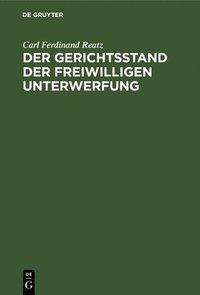 DE GRUYTER

Carl Ferdinand Reatz

DER GERICHTSSTAND DER FREIWILLIGEN UNTERWERFUNG

DE G